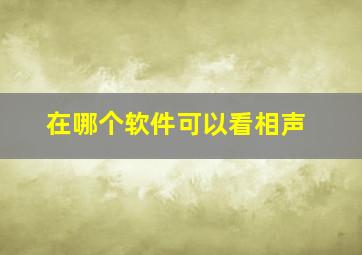 在哪个软件可以看相声